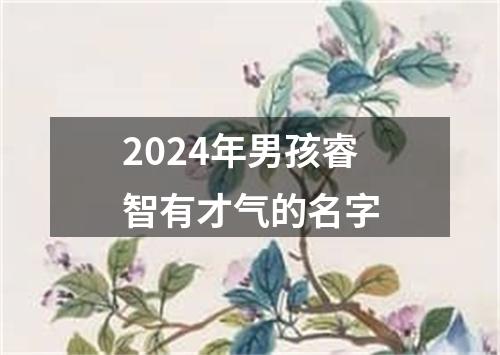 2024年男孩睿智有才气的名字